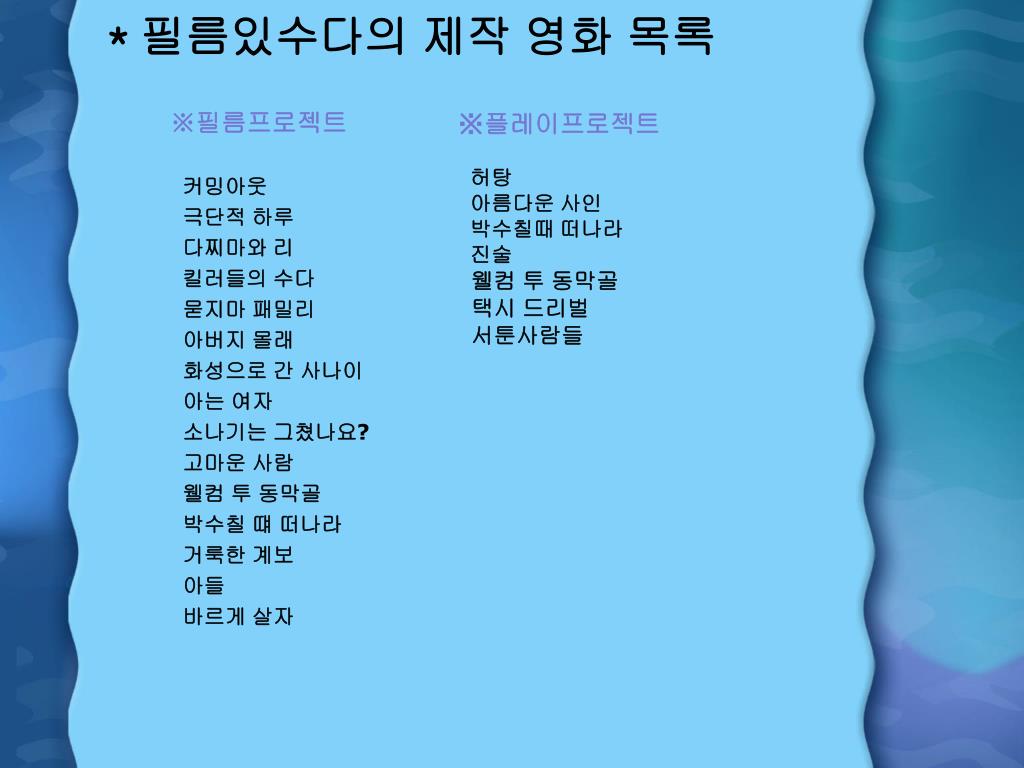 * 필름있수다의 제작 영화 목록

※필름프로젝트

커밍아웃
극단적 하루
다찌마와 리
킬러들의 수다
묻지마 패밀리
아버지 몰래
화성으로 간 사나이
아는 여자
소나기는 그쳤나요?
고마운 사람
웰컴 투 동막골
박수칠 때 떠나라
거룩한 계보
아들
바르게 살자

※플레이프로젝트

허탕
아름다운 사인
박수칠때 떠나라
진술
웰컴 투 동막골
택시 드리벌
서툰사람들